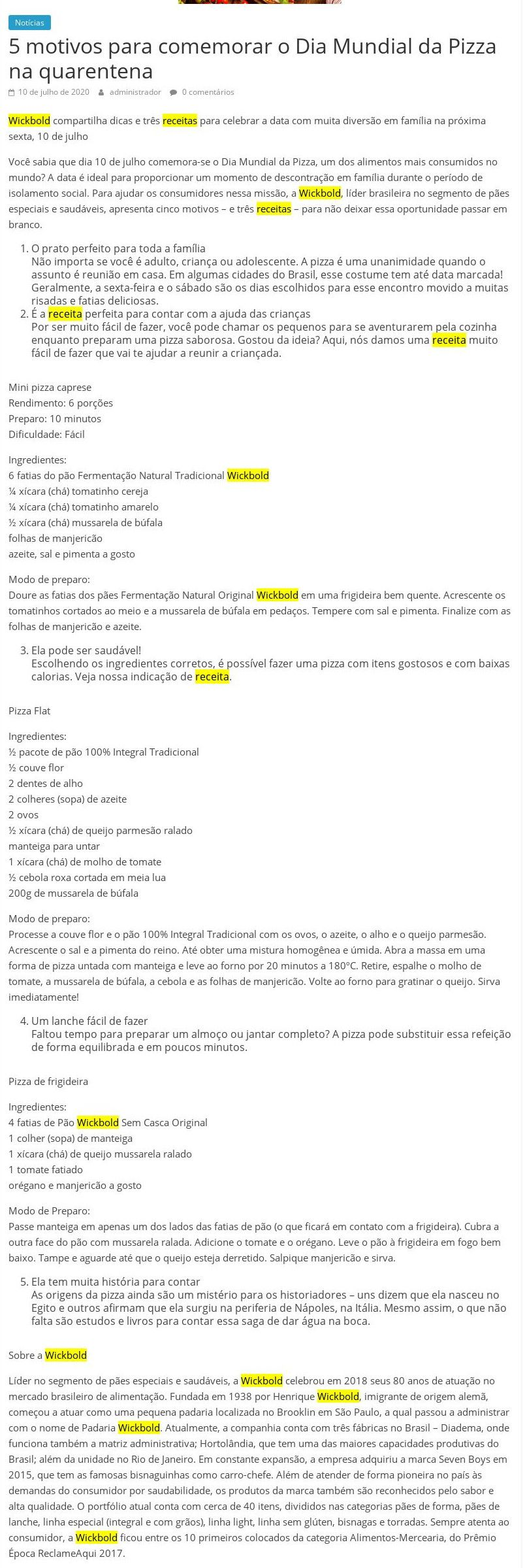 Notícias

5 motivos para comemorar o Dia Mundial da Pizza na quarentena

10 de julho de 2020 administrador 0 comentários

Wickbold compartilha dicas e três receitas para celebrar a data com muita diversão em família na próxima sexta, 10 de julho

Você sabia que dia 10 de julho comemora-se o Dia Mundial da Pizza, um dos alimentos mais consumidos no mundo? A data é ideal para proporcionar um momento de descontração em família durante o período de isolamento social. Para ajudar os consumidores nessa missão, a Wickbold, líder brasileira no segmento de pães especiais e saudáveis, apresenta cinco motivos – e três receitas – para não deixar essa oportunidade passar em branco.

1. O prato perfeito para toda a família
Não importa se você é adulto, criança ou adolescente. A pizza é uma unanimidade quando o assunto é reunião em casa. Em algumas cidades do Brasil, esse costume tem até data marcada! Geralmente, a sexta-feira e o sábado são os dias escolhidos para esse encontro movido a muitas risadas e fatias deliciosas.
2. É a receita perfeita para contar com a ajuda das crianças
Por ser muito fácil de fazer, você pode chamar os pequenos para se aventurarem pela cozinha enquanto preparam uma pizza saborosa. Gostou da ideia? Aqui, nós damos uma receita muito fácil de fazer que vai te ajudar a reunir a criançada.

Mini pizza caprese
Rendimento: 6 porções
Preparo: 10 minutos
Dificuldade: Fácil

Ingredientes:
6 fatias do pão Fermentação Natural Tradicional Wickbold
¼ xícara (chá) tomatinho cereja
¼ xícara (chá) tomatinho amarelo
½ xícara (chá) mussarela de búfala
folhas de manjericão
azeite, sal e pimenta a gosto

Modo de preparo:
Doure as fatias dos pães Fermentação Natural Original Wickbold em uma frigideira bem quente. Acrescente os tomatinhos cortados ao meio e a mussarela de búfala em pedaços. Tempere com sal e pimenta. Finalize com as folhas de manjericão e azeite.

3. Ela pode ser saudável!
Escolhendo os ingredientes corretos, é possível fazer uma pizza com itens gostosos e com baixas calorias. Veja nossa indicação de receita.

Pizza Flat

Ingredientes:
½ pacote de pão 100% Integral Tradicional
½ couve flor
2 dentes de alho
2 colheres (sopa) de azeite
2 ovos
½ xícara (chá) de queijo parmesão ralado
manteiga para untar
1 xícara (chá) de molho de tomate
½ cebola roxa cortada em meia lua
200g de mussarela de búfala

Modo de preparo:
Processe a couve flor e o pão 100% Integral Tradicional com os ovos, o azeite, o alho e o queijo parmesão. Acrescente o sal e a pimenta do reino. Até obter uma mistura homogênea e úmida. Abra a massa em uma forma de pizza untada com manteiga e leve ao forno por 20 minutos a 180°C. Retire, espalhe o molho de tomate, a mussarela de búfala, a cebola e as folhas de manjericão. Volte ao forno para gratinar o queijo. Sirva imediatamente!

4. Um lanche fácil de fazer
Faltou tempo para preparar um almoço ou jantar completo? A pizza pode substituir essa refeição de forma equilibrada e em poucos minutos.

Pizza de frigideira

Ingredientes:
4 fatias de Pão Wickbold Sem Casca Original
1 colher (sopa) de manteiga
1 xícara (chá) de queijo mussarela ralado
1 tomate fatiado
orégano e manjericão a gosto

Modo de Preparo:
Passe manteiga em apenas um dos lados das fatias de pão (o que ficará em contato com a frigideira). Cubra a outra face do pão com mussarela ralada. Adicione o tomate e o orégano. Leve o pão à frigideira em fogo bem baixo. Tampe e aguarde até que o queijo esteja derretido. Salpique manjericão e sirva.

5. Ela tem muita história para contar
As origens da pizza ainda são um mistério para os historiadores – uns dizem que ela nasceu no Egito e outros afirmam que ela surgiu na periferia de Nápoles, na Itália. Mesmo assim, o que não falta são estudos e livros para contar essa saga de dar água na boca.

Sobre a Wickbold

Líder no segmento de pães especiais e saudáveis, a Wickbold celebrou em 2018 seus 80 anos de atuação no mercado brasileiro de alimentação. Fundada em 1938 por Henrique Wickbold, imigrante de origem alemã, começou a atuar como uma pequena padaria localizada no Brooklin em São Paulo, a qual passou a administrar com o nome de Padaria Wickbold. Atualmente, a companhia conta com três fábricas no Brasil – Diadema, onde funciona também a matriz administrativa; Hortolândia, que tem uma das maiores capacidades produtivas do Brasil; além da unidade no Rio de Janeiro. Em constante expansão, a empresa adquiriu a marca Seven Boys em 2015, que tem as famosas bisnaguinhas como carro-chefe. Além de atender de forma pioneira no país às demandas do consumidor por saudabilidade, os produtos da marca também são reconhecidos pelo sabor e alta qualidade. O portfólio atual conta com cerca de 40 itens, divididos nas categorias pães de forma, pães de lanche, linha especial (integral e com grãos), linha light, linha sem glúten, bisnagas e torradas. Sempre atenta ao consumidor, a Wickbold ficou entre os 10 primeiros colocados da categoria Alimentos-Mercearia, do Prêmio Época ReclameAqui 2017.